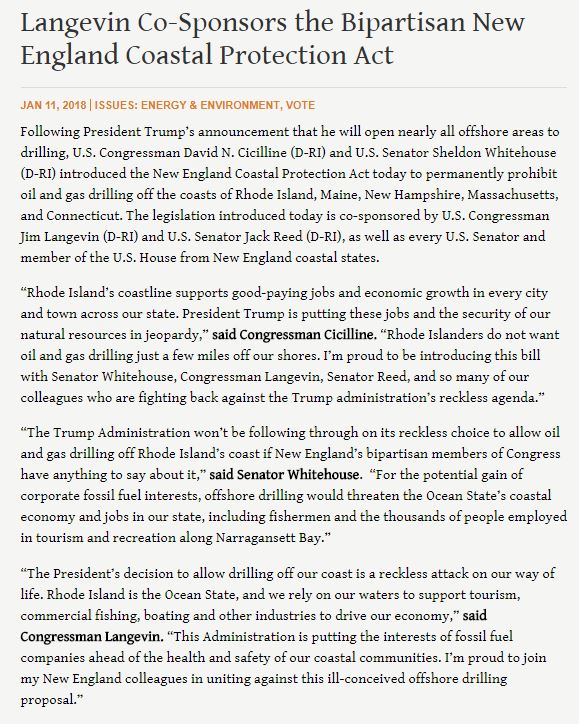 Langevin Co-Sponsors the Bipartisan New England Coastal Protection Act

JAN 11, 2018 | ISSUES: ENERGY & ENVIRONMENT, VOTE

Following President Trump's announcement that he will open nearly all offshore areas to drilling, U.S. Congressman David N. Cicilline (D-RI) and U.S. Senator Sheldon Whitehouse (D-RI) introduced the New England Coastal Protection Act today to permanently prohibit oil and gas drilling off the coasts of Rhode Island, Maine, New Hampshire, Massachusetts, and Connecticut. The legislation introduced today is co-sponsored by U.S. Congressman Jim Langevin (D-RI) and U.S. Senator Jack Reed (D-RI), as well as every U.S. Senator and member of the U.S. House from New England coastal states.

"Rhode Island's coastline supports good-paying jobs and economic growth in every city and town across our state. President Trump is putting these jobs and the security of our natural resources in jeopardy," said Congressman Cicilline. "Rhode Islanders do not want oil and gas drilling just a few miles off our shores. I'm proud to be introducing this bill with Senator Whitehouse, Congressman Langevin, Senator Reed, and so many of our colleagues who are fighting back against the Trump administration's reckless agenda."

"The Trump Administration won't be following through on its reckless choice to allow oil and gas drilling off Rhode Island's coast if New England's bipartisan members of Congress have anything to say about it," said Senator Whitehouse. "For the potential gain of corporate fossil fuel interests, offshore drilling would threaten the Ocean State's coastal economy and jobs in our state, including fishermen and the thousands of people employed in tourism and recreation along Narragansett Bay."

"The President's decision to allow drilling off our coast is a reckless attack on our way of life. Rhode Island is the Ocean State, and we rely on our waters to support tourism, commercial fishing, boating and other industries to drive our economy," said Congressman Langevin. "This Administration is putting the interests of fossil fuel companies ahead of the health and safety of our coastal communities. I'm proud to join my New England colleagues in uniting against this ill-conceived offshore drilling proposal."